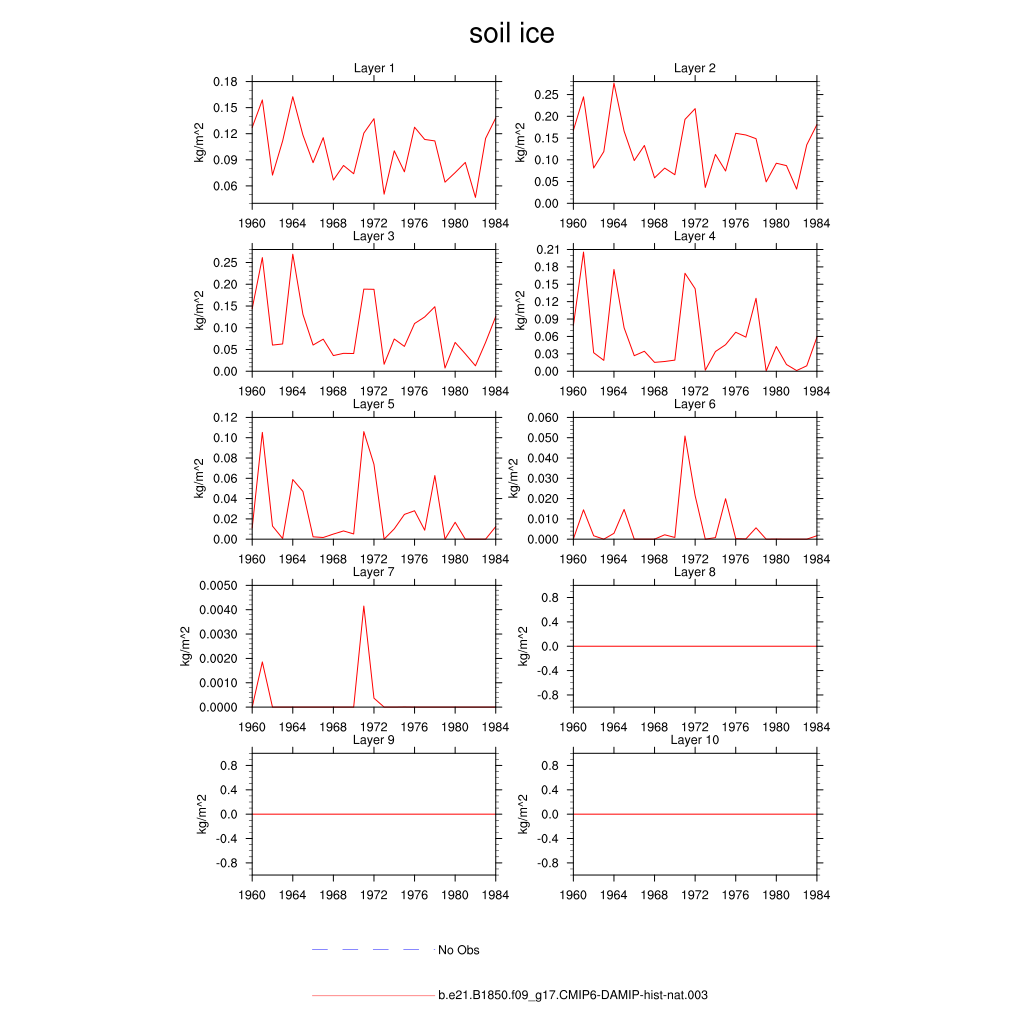 soil ice

Layer 1
kg/m^2
0.18
0.15
0.12
0.09
0.06
1960 1964 1968 1972 1976 1980 1984

Layer 2
kg/m^2
0.25
0.20
0.15
0.10
0.05
0.00
1960 1964 1968 1972 1976 1980 1984

Layer 3
kg/m^2
0.25
0.20
0.15
0.10
0.05
0.00
1960 1964 1968 1972 1976 1980 1984

Layer 4
kg/m^2
0.21
0.18
0.15
0.12
0.09
0.06
0.03
0.00
1960 1964 1968 1972 1976 1980 1984

Layer 5
kg/m^2
0.12
0.10
0.08
0.06
0.04
0.02
0.00
1960 1964 1968 1972 1976 1980 1984

Layer 6
kg/m^2
0.060
0.050
0.040
0.030
0.020
0.010
0.000
1960 1964 1968 1972 1976 1980 1984

Layer 7
kg/m^2
0.0050
0.0040
0.0030
0.0020
0.0010
0.0000
1960 1964 1968 1972 1976 1980 1984

Layer 8
kg/m^2
0.8
0.4
0.0
-0.4
-0.8
1960 1964 1968 1972 1976 1980 1984

Layer 9
kg/m^2
0.8
0.4
0.0
-0.4
-0.8
1960 1964 1968 1972 1976 1980 1984

Layer 10
kg/m^2
0.8
0.4
0.0
-0.4
-0.8
1960 1964 1968 1972 1976 1980 1984

No Obs

b.e21.B1850.f09_g17.CMIP6-DAMIP-hist-nat.003